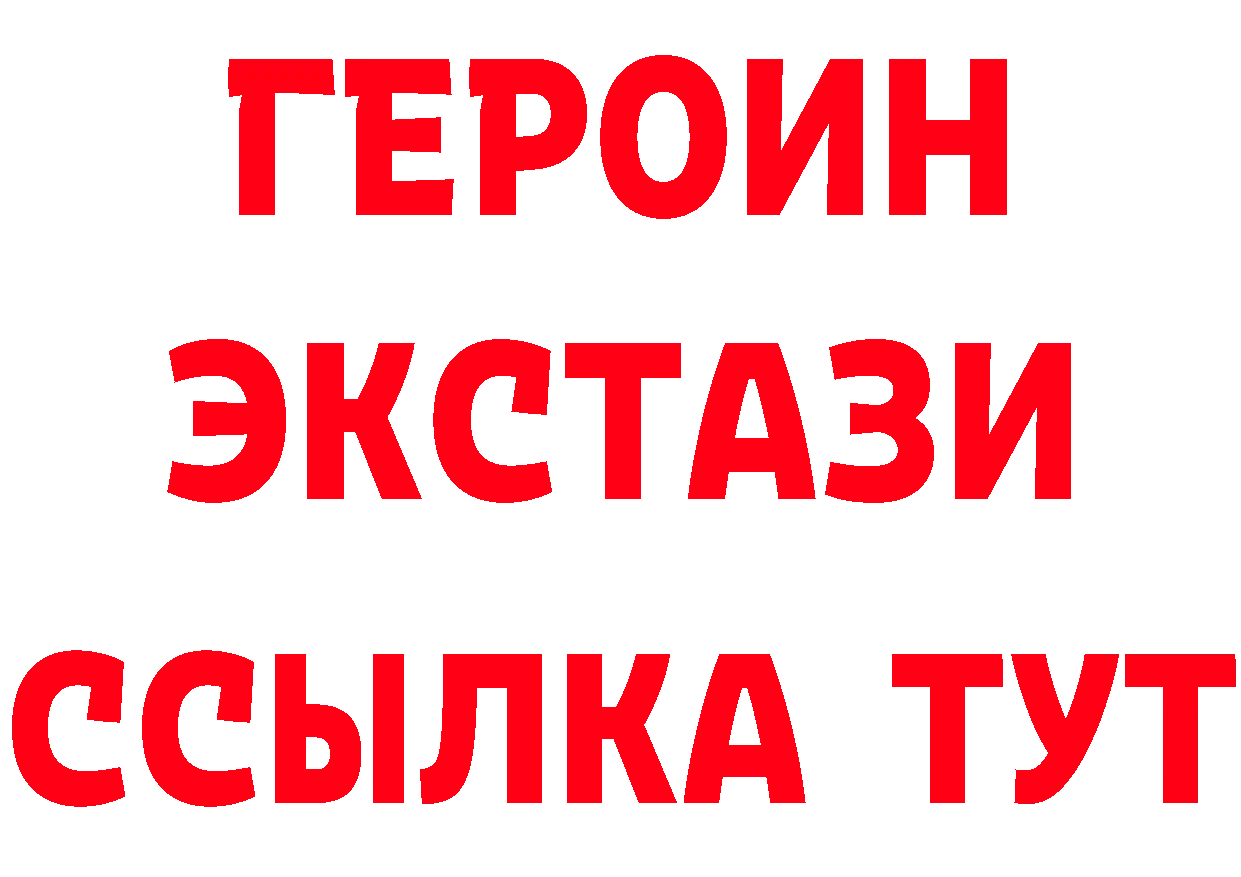 ГЕРОИН
ЭКСТАЗИ
ССЫЛКА ТУТ